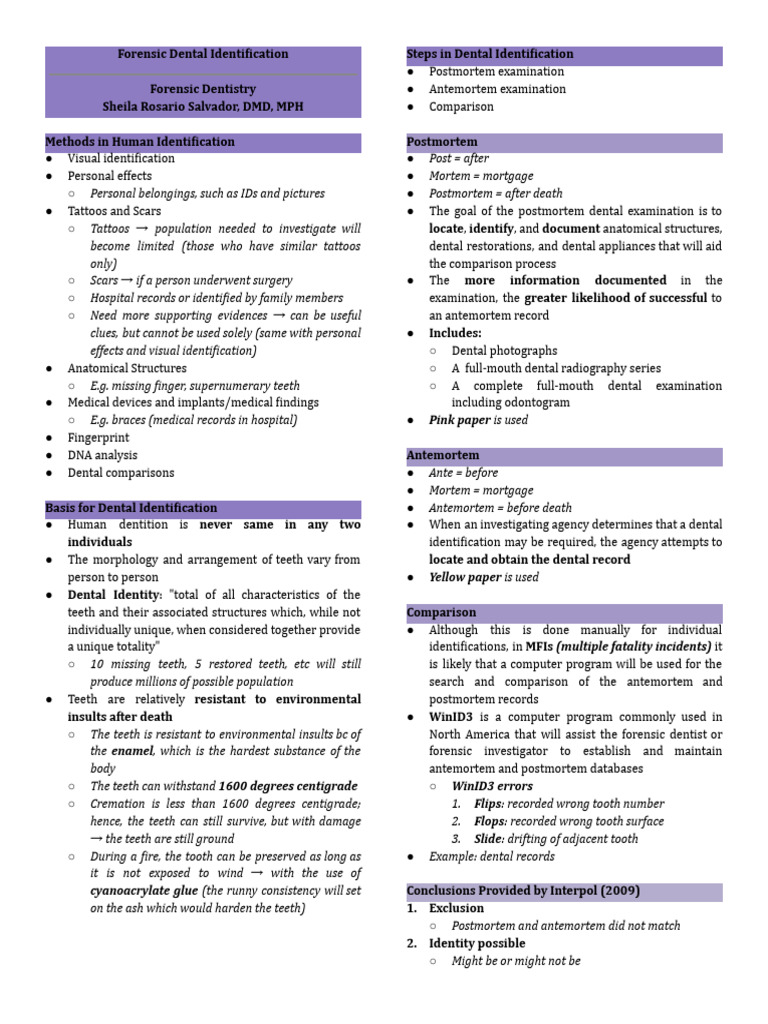 Forensic Dental Identification

Forensic Dentistry
Sheila Rosario Salvador, DMD, MPH

Methods in Human Identification
● Visual identification
● Personal effects
○ Personal belongings, such as IDs and pictures
● Tattoos and Scars
○ Tattoos → population needed to investigate will become limited (those who have similar tattoos only)
○ Scars → if a person underwent surgery
○ Hospital records or identified by family members
○ Need more supporting evidences → can be useful clues, but cannot be used solely (same with personal effects and visual identification)
● Anatomical Structures
○ E.g. missing finger, supernumerary teeth
● Medical devices and implants/medical findings
○ E.g. braces (medical records in hospital)
● Fingerprint
● DNA analysis
● Dental comparisons

Basis for Dental Identification
● Human dentition is never same in any two individuals
● The morphology and arrangement of teeth vary from person to person
● Dental Identity: "total of all characteristics of the teeth and their associated structures which, while not individually unique, when considered together provide a unique totality"
○ 10 missing teeth, 5 restored teeth, etc will still produce millions of possible population
● Teeth are relatively resistant to environmental insults after death
○ The teeth is resistant to environmental insults bc of the enamel, which is the hardest substance of the body
○ The teeth can withstand 1600 degrees centigrade
○ Cremation is less than 1600 degrees centigrade; hence, the teeth can still survive, but with damage → the teeth are still ground
○ During a fire, the tooth can be preserved as long as it is not exposed to wind → with the use of cyanoacrylate glue (the runny consistency will set on the ash which would harden the teeth)

Steps in Dental Identification
● Postmortem examination
● Antemortem examination
● Comparison

Postmortem
● Post = after
● Mortem = mortgage
● Postmortem = after death
● The goal of the postmortem dental examination is to locate, identify, and document anatomical structures, dental restorations, and dental appliances that will aid the comparison process
● The more information documented in the examination, the greater likelihood of successful to an antemortem record
● Includes:
○ Dental photographs
○ A full-mouth dental radiography series
○ A complete full-mouth dental examination including odontogram
● Pink paper is used

Antemortem
● Ante = before
● Mortem = mortgage
● Antemortem = before death
● When an investigating agency determines that a dental identification may be required, the agency attempts to locate and obtain the dental record
● Yellow paper is used

Comparison
● Although this is done manually for individual identifications, in MFIs (multiple fatality incidents) it is likely that a computer program will be used for the search and comparison of the antemortem and postmortem records
● WinID3 is a computer program commonly used in North America that will assist the forensic dentist or forensic investigator to establish and maintain antemortem and postmortem databases
○ WinID3 errors
1. Flips: recorded wrong tooth number
2. Flops: recorded wrong tooth surface
3. Slide: drifting of adjacent tooth
● Example: dental records

Conclusions Provided by Interpol (2009)
1. Exclusion
○ Postmortem and antemortem did not match
2. Identity possible
○ Might be or might not be